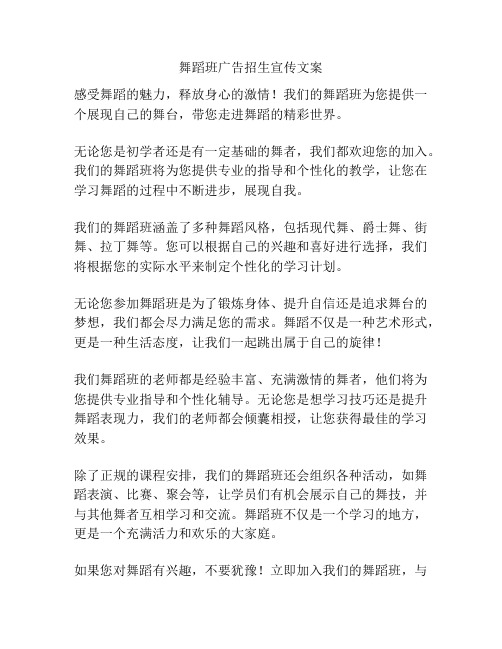 舞蹈班广告招生宣传文案

感受舞蹈的魅力，释放身心的激情！我们的舞蹈班为您提供一个展现自己的舞台，带您走进舞蹈的精彩世界。

无论您是初学者还是有一定基础的舞者，我们都欢迎您的加入。我们的舞蹈班将为您提供专业的指导和个性化的教学，让您在学习舞蹈的过程中不断进步，展现自我。

我们的舞蹈班涵盖了多种舞蹈风格，包括现代舞、爵士舞、街舞、拉丁舞等。您可以根据自己的兴趣和喜好进行选择，我们将根据您的实际水平来制定个性化的学习计划。

无论您参加舞蹈班是为了锻炼身体、提升自信还是追求舞台的梦想，我们都会尽力满足您的需求。舞蹈不仅是一种艺术形式，更是一种生活态度，让我们一起跳出属于自己的旋律！

我们舞蹈班的老师都是经验丰富、充满激情的舞者，他们将为您提供专业指导和个性化辅导。无论您是想学习技巧还是提升舞蹈表现力，我们的老师都会倾囊相授，让您获得最佳的学习效果。

除了正规的课程安排，我们的舞蹈班还会组织各种活动，如舞蹈表演、比赛、聚会等，让学员们有机会展示自己的舞技，并与其他舞者互相学习和交流。舞蹈班不仅是一个学习的地方，更是一个充满活力和欢乐的大家庭。

如果您对舞蹈有兴趣，不要犹豫！立即加入我们的舞蹈班，与